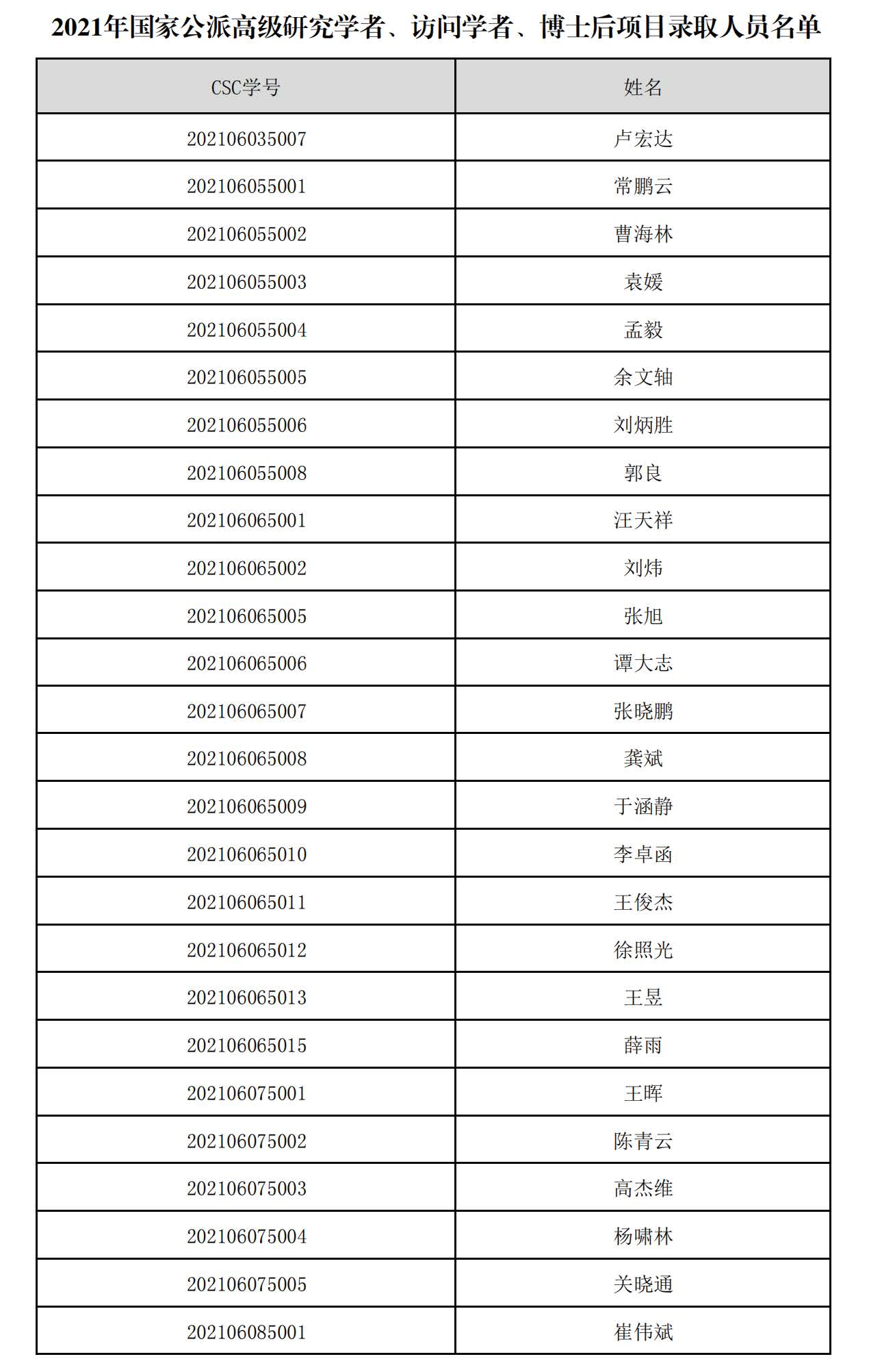 2021年国家公派高级研究学者、访问学者、博士后项目录取人员名单

| CSC学号 | 姓名 |
|---|---|
| 202106035007 | 卢宏达 |
| 202106055001 | 常鹏云 |
| 202106055002 | 曹海林 |
| 202106055003 | 袁媛 |
| 202106055004 | 孟毅 |
| 202106055005 | 余文轴 |
| 202106055006 | 刘炳胜 |
| 202106055008 | 郭良 |
| 202106065001 | 汪天祥 |
| 202106065002 | 刘炜 |
| 202106065005 | 张旭 |
| 202106065006 | 谭大志 |
| 202106065007 | 张晓鹏 |
| 202106065008 | 龚斌 |
| 202106065009 | 于涵静 |
| 202106065010 | 李卓函 |
| 202106065011 | 王俊杰 |
| 202106065012 | 徐照光 |
| 202106065013 | 王昱 |
| 202106065015 | 薛雨 |
| 202106075001 | 王晖 |
| 202106075002 | 陈青云 |
| 202106075003 | 高杰维 |
| 202106075004 | 杨啸林 |
| 202106075005 | 关晓通 |
| 202106085001 | 崔伟斌 |